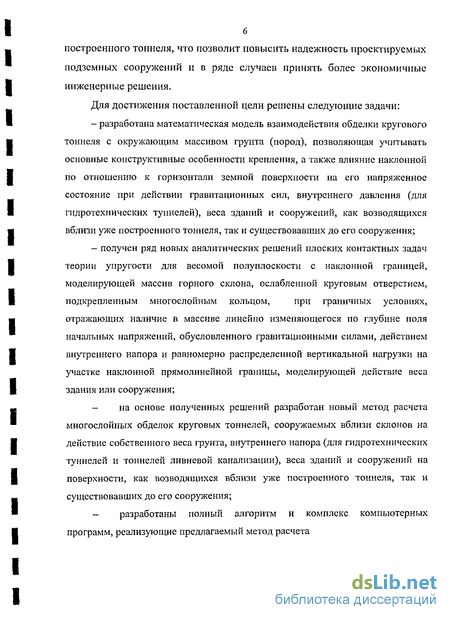 6

построенного тоннеля, что позволит повысить надежность проектируемых подземных сооружений и в ряде случаев принять более экономичные инженерные решения.

Для достижения поставленной цели решены следующие задачи:

– разработана математическая модель взаимодействия обделки кругового тоннеля с окружающим массивом грунта (пород), позволяющая учитывать основные конструктивные особенности крепления, а также влияние наклонной по отношению к горизонтали земной поверхности на его напряженное состояние при действии гравитационных сил, внутреннего давления (для гидротехнических туннелей), веса зданий и сооружений, как возводящихся вблизи уже построенного тоннеля, так и существовавших до его сооружения;

– получен ряд новых аналитических решений плоских контактных задач теории упругости для весомой полуплоскости с наклонной границей, моделирующей массив горного склона, ослабленной круговым отверстием, подкрепленным многослойным кольцом, при граничных условиях, отражающих наличие в массиве линейно изменяющегося по глубине поля начальных напряжений, обусловленного гравитационными силами, действием внутреннего напора и равномерно распределенной вертикальной нагрузки на участке наклонной прямолинейной границы, моделирующей действие веса здания или сооружения;

– на основе полученных решений разработан новый метод расчета многослойных обделок круговых тоннелей, сооружаемых вблизи склонов на действие собственного веса грунта, внутреннего напора (для гидротехнических туннелей и тоннелей ливневой канализации), веса зданий и сооружений на поверхности, как возводящихся вблизи уже построенного тоннеля, так и существовавших до его сооружения;

– разработаны полный алгоритм и комплекс компьютерных программ, реализующие предлагаемый метод расчета

dsLib.net
библиотека диссертаций